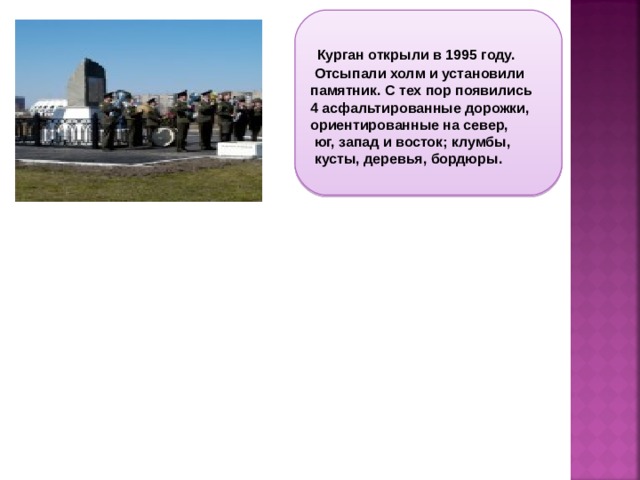 Курган открыли в 1995 году. Отсыпали холм и установили памятник. С тех пор появились 4 асфальтированные дорожки, ориентированные на север, юг, запад и восток; клумбы, кусты, деревья, бордюры.